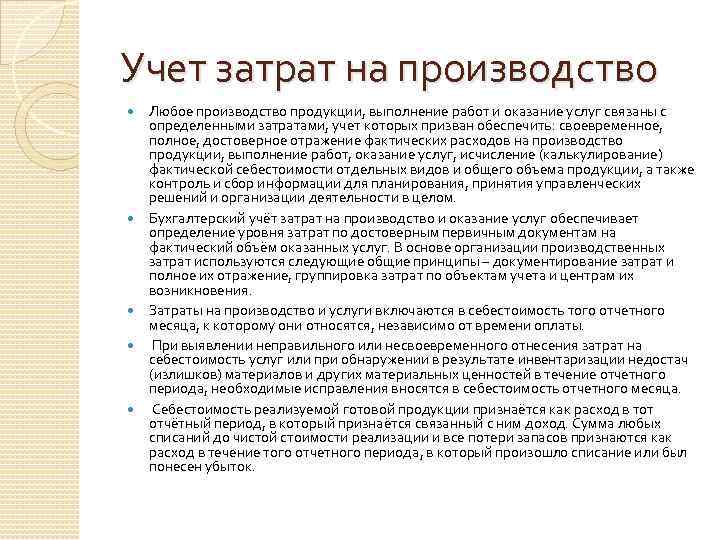 Учет затрат на производство

Любое производство продукции, выполнение работ и оказание услуг связаны с определенными затратами, учет которых призван обеспечить: своевременное, полное, достоверное отражение фактических расходов на производство продукции, выполнение работ, оказание услуг, исчисление (калькулирование) фактической себестоимости отдельных видов и общего объема продукции, а также контроль и сбор информации для планирования, принятия управленческих решений и организации деятельности в целом.

Бухгалтерский учёт затрат на производство и оказание услуг обеспечивает определение уровня затрат по достоверным первичным документам на фактический объём оказанных услуг. В основе организации производственных затрат используются следующие общие принципы – документирование затрат и полное их отражение, группировка затрат по объектам учета и центрам их возникновения.

Затраты на производство и услуги включаются в себестоимость того отчетного месяца, к которому они относятся, независимо от времени оплаты.

При выявлении неправильного или несвоевременного отнесения затрат на себестоимость услуг или при обнаружении в результате инвентаризации недостач (излишков) материалов и других материальных ценностей в течение отчетного периода, необходимые исправления вносятся в себестоимость отчетного месяца.

Себестоимость реализуемой готовой продукции признаётся как расход в тот отчётный период, в который признаётся связанный с ним доход. Сумма любых списаний до чистой стоимости реализации и все потери запасов признаются как расход в течение того отчетного периода, в который произошло списание или был понесен убыток.